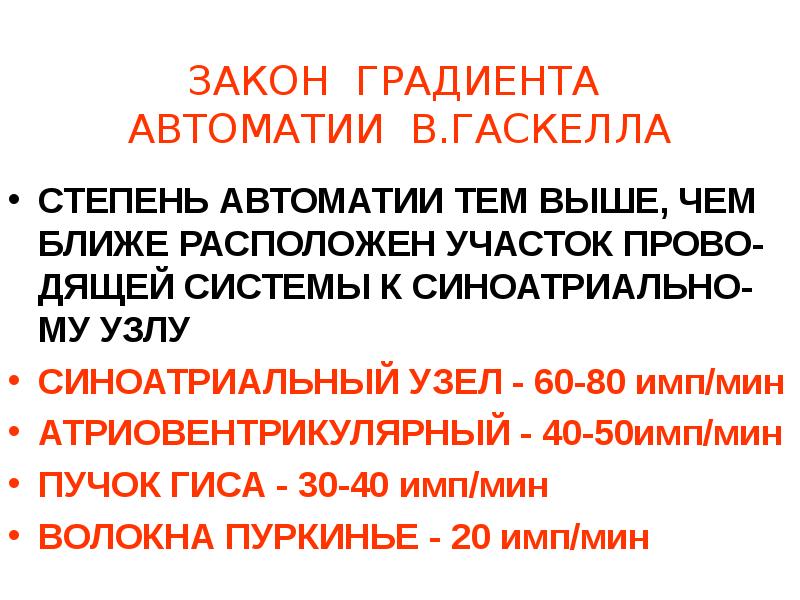 ЗАКОН ГРАДИЕНТА
АВТОМАТИИ В.ГАСКЕЛЛА

• СТЕПЕНЬ АВТОМАТИИ ТЕМ ВЫШЕ, ЧЕМ БЛИЖЕ РАСПОЛОЖЕН УЧАСТОК ПРОВОДЯЩЕЙ СИСТЕМЫ К СИНОАТРИАЛЬНОМУ УЗЛУ
• СИНОАТРИАЛЬНЫЙ УЗЕЛ - 60-80 имп/мин
• АТРИОВЕНТРИКУЛЯРНЫЙ - 40-50имп/мин
• ПУЧОК ГИСА - 30-40 имп/мин
• ВОЛОКНА ПУРКИНЬЕ - 20 имп/мин